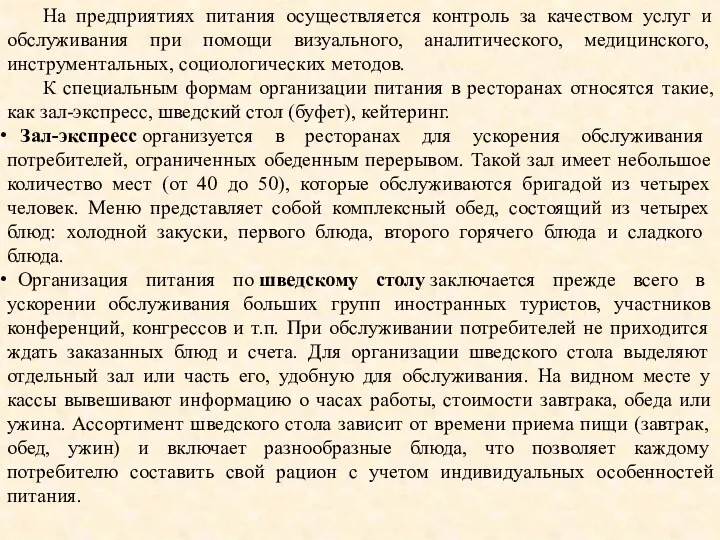 На предприятиях питания осуществляется контроль за качеством услуг и обслуживания при помощи визуального, аналитического, медицинского, инструментальных, социологических методов.

К специальным формам организации питания в ресторанах относятся такие, как зал-экспресс, шведский стол (буфет), кейтеринг.

• Зал-экспресс организуется в ресторанах для ускорения обслуживания потребителей, ограниченных обеденным перерывом. Такой зал имеет небольшое количество мест (от 40 до 50), которые обслуживаются бригадой из четырех человек. Меню представляет собой комплексный обед, состоящий из четырех блюд: холодной закуски, первого блюда, второго горячего блюда и сладкого блюда.

• Организация питания по шведскому столу заключается прежде всего в ускорении обслуживания больших групп иностранных туристов, участников конференций, конгрессов и т.п. При обслуживании потребителей не приходится ждать заказанных блюд и счета. Для организации шведского стола выделяют отдельный зал или часть его, удобную для обслуживания. На видном месте у кассы вывешивают информацию о часах работы, стоимости завтрака, обеда или ужина. Ассортимент шведского стола зависит от времени приема пищи (завтрак, обед, ужин) и включает разнообразные блюда, что позволяет каждому потребителю составить свой рацион с учетом индивидуальных особенностей питания.